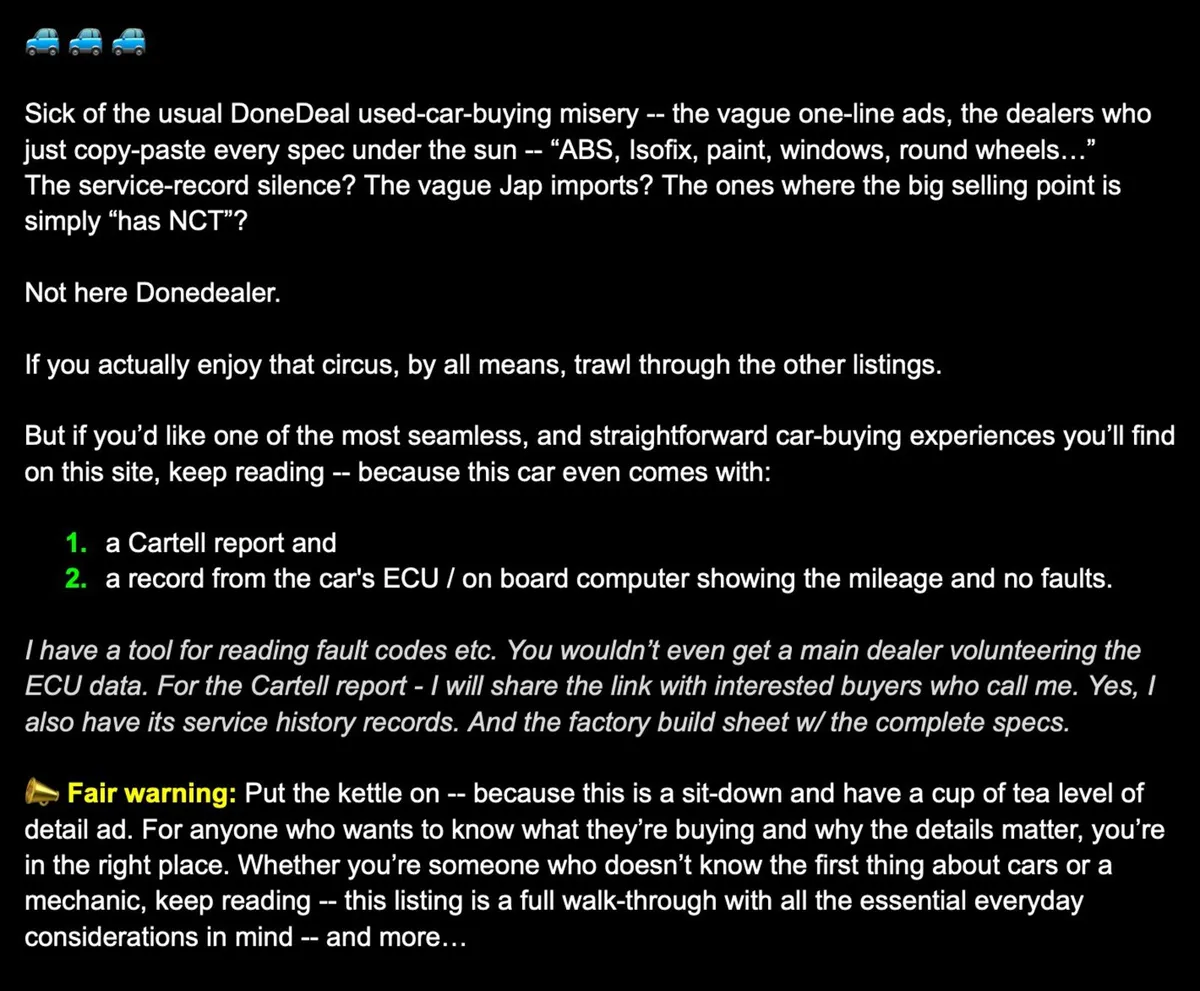 🚙🚙🚙

Sick of the usual DoneDeal used-car-buying misery -- the vague one-line ads, the dealers who just copy-paste every spec under the sun -- “ABS, Isofix, paint, windows, round wheels…” The service-record silence? The vague Jap imports? The ones where the big selling point is simply “has NCT”?

Not here Donedealer.

If you actually enjoy that circus, by all means, trawl through the other listings.

But if you’d like one of the most seamless, and straightforward car-buying experiences you’ll find on this site, keep reading -- because this car even comes with:

1. a Cartell report and
2. a record from the car's ECU / on board computer showing the mileage and no faults.

I have a tool for reading fault codes etc. You wouldn’t even get a main dealer volunteering the ECU data. For the Cartell report - I will share the link with interested buyers who call me. Yes, I also have its service history records. And the factory build sheet w/ the complete specs.

📣 Fair warning: Put the kettle on -- because this is a sit-down and have a cup of tea level of detail ad. For anyone who wants to know what they’re buying and why the details matter, you’re in the right place. Whether you’re someone who doesn’t know the first thing about cars or a mechanic, keep reading -- this listing is a full walk-through with all the essential everyday considerations in mind -- and more…